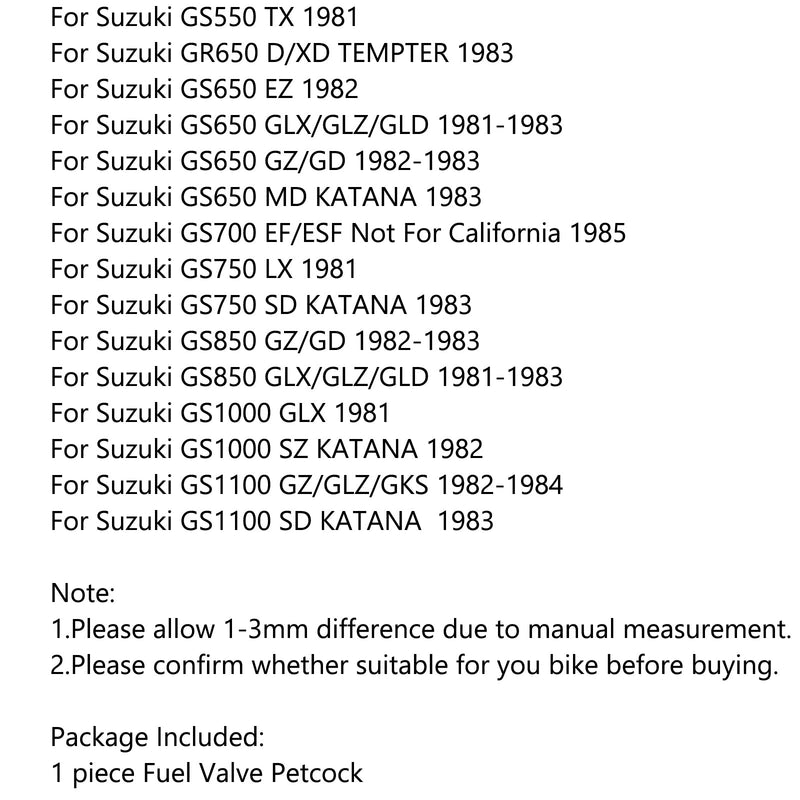 For Suzuki GS550 TX 1981
For Suzuki GR650 D/XD TEMPTER 1983
For Suzuki GS650 EZ 1982
For Suzuki GS650 GLX/GLZ/GLD 1981-1983
For Suzuki GS650 GZ/GD 1982-1983
For Suzuki GS650 MD KATANA 1983
For Suzuki GS700 EF/ESF Not For California 1985
For Suzuki GS750 LX 1981
For Suzuki GS750 SD KATANA 1983
For Suzuki GS850 GZ/GD 1982-1983
For Suzuki GS850 GLX/GLZ/GLD 1981-1983
For Suzuki GS1000 GLX 1981
For Suzuki GS1000 SZ KATANA 1982
For Suzuki GS1100 GZ/GLZ/GKS 1982-1984
For Suzuki GS1100 SD KATANA 1983

Note:
1.Please allow 1-3mm difference due to manual measurement.
2.Please confirm whether suitable for you bike before buying.

Package Included:
1 piece Fuel Valve Petcock